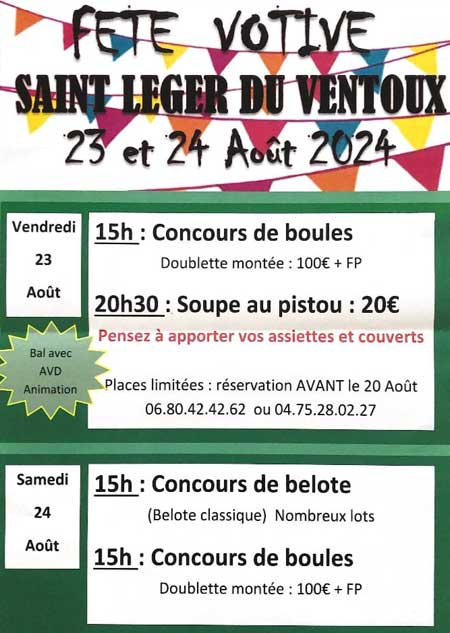 FETE VOTIVE
SAINT LEGER DU VENTOUX
23 et 24 Août 2024

Vendredi
23
Août

15h : Concours de boules
Doublette montée : 100€ + FP

20h30 : Soupe au pistou : 20€
Pensez à apporter vos assiettes et couverts

Bal avec
AVD
Animation

Places limitées : réservation AVANT le 20 Août
06.80.42.42.62 ou 04.75.28.02.27

Samedi
24
Août

15h : Concours de belote
(Belote classique) Nombreux lots

15h : Concours de boules
Doublette montée : 100€ + FP